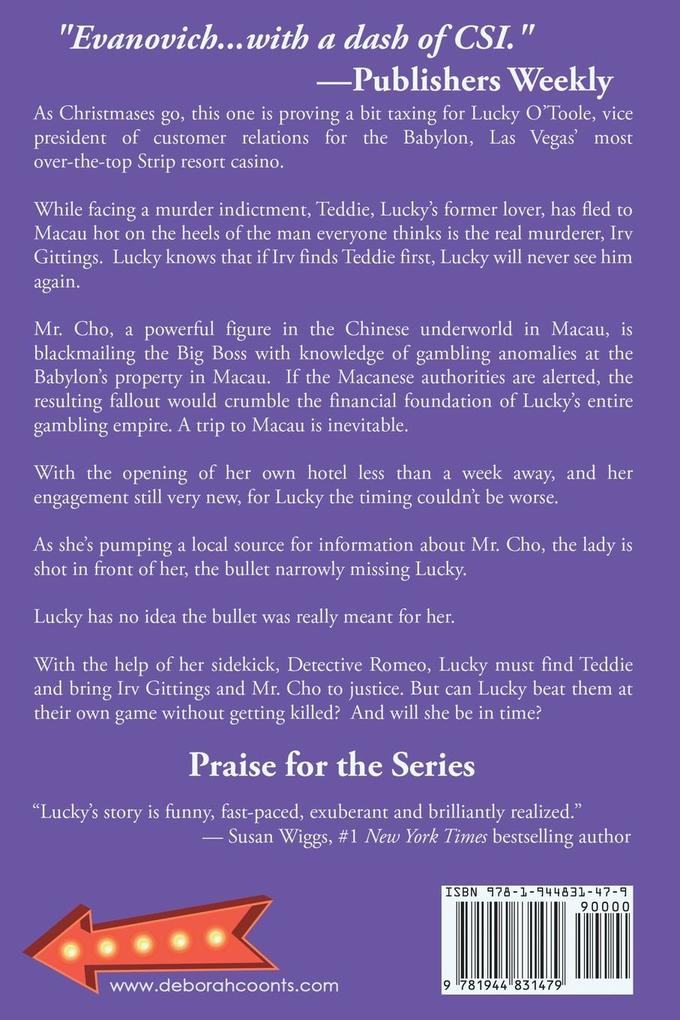 "Evanovich...with a dash of CSI."
—Publishers Weekly

As Christmases go, this one is proving a bit taxing for Lucky O'Toole, vice president of customer relations for the Babylon, Las Vegas' most over-the-top Strip resort casino.

While facing a murder indictment, Teddie, Lucky's former lover, has fled to Macau hot on the heels of the man everyone thinks is the real murderer, Irv Gittings. Lucky knows that if Irv finds Teddie first, Lucky will never see him again.

Mr. Cho, a powerful figure in the Chinese underworld in Macau, is blackmailing the Big Boss with knowledge of gambling anomalies at the Babylon's property in Macau. If the Macanese authorities are alerted, the resulting fallout would crumble the financial foundation of Lucky's entire gambling empire. A trip to Macau is inevitable.

With the opening of her own hotel less than a week away, and her engagement still very new, for Lucky the timing couldn't be worse.

As she's pumping a local source for information about Mr. Cho, the lady is shot in front of her, the bullet narrowly missing Lucky.

Lucky has no idea the bullet was really meant for her.

With the help of her sidekick, Detective Romeo, Lucky must find Teddie and bring Irv Gittings and Mr. Cho to justice. But can Lucky beat them at their own game without getting killed? And will she be in time?

Praise for the Series

"Lucky's story is funny, fast-paced, exuberant and brilliantly realized."
— Susan Wiggs, #1 New York Times bestselling author

www.deborahcoonts.com

ISBN 978-1-944831-47-9
90000
9 781944 831479